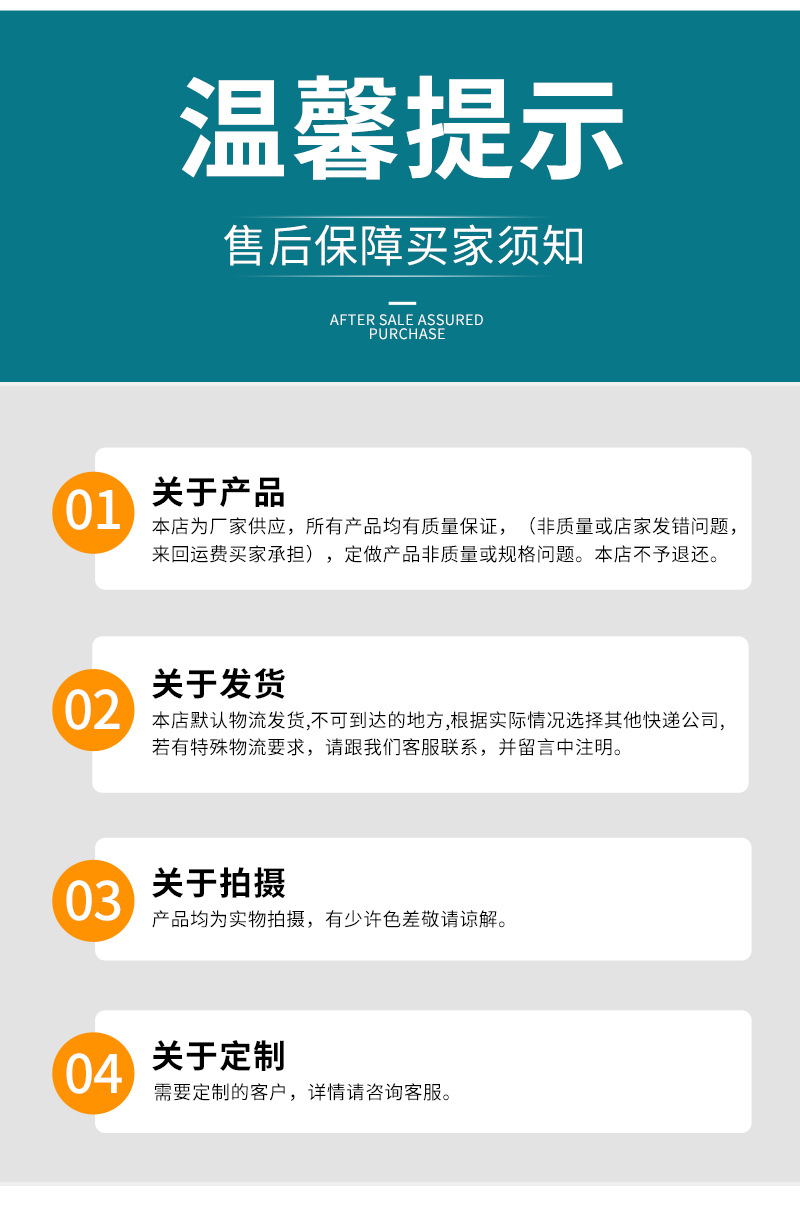 温馨提示

售后保障买家须知

AFTER SALE ASSURED
PURCHASE

01

关于产品

本店为厂家供应，所有产品均有质量保证，（非质量或店家发错问题，来回运费买家承担），定做产品非质量或规格问题。本店不予退还。

02

关于发货

本店默认物流发货,不可到达的地方,根据实际情况选择其他快递公司,若有特殊物流要求，请跟我们客服联系，并留言中注明。

03

关于拍摄

产品均为实物拍摄，有少许色差敬请谅解。

04

关于定制

需要定制的客户，详情请咨询客服。